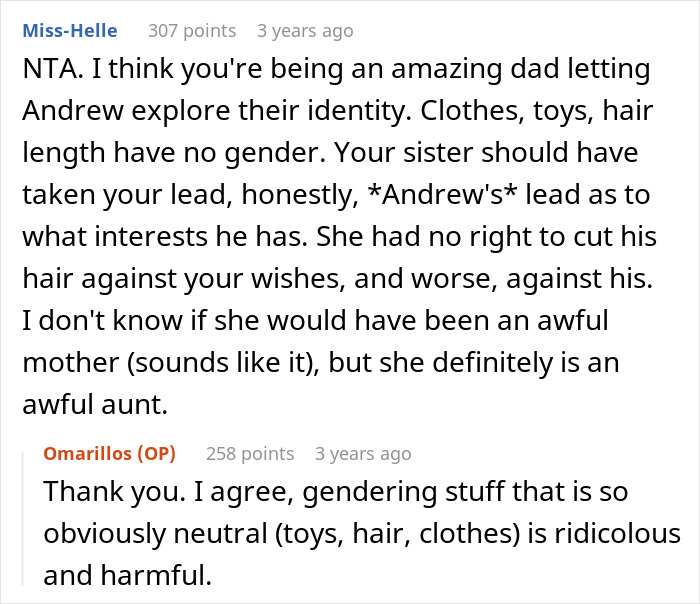 Miss-Helle 307 points 3 years ago

NTA. I think you're being an amazing dad letting Andrew explore their identity. Clothes, toys, hair length have no gender. Your sister should have taken your lead, honestly, *Andrew's* lead as to what interests he has. She had no right to cut his hair against your wishes, and worse, against his. I don't know if she would have been an awful mother (sounds like it), but she definitely is an awful aunt.

Omarillos (OP) 258 points 3 years ago

Thank you. I agree, gendering stuff that is so obviously neutral (toys, hair, clothes) is ridicolous and harmful.